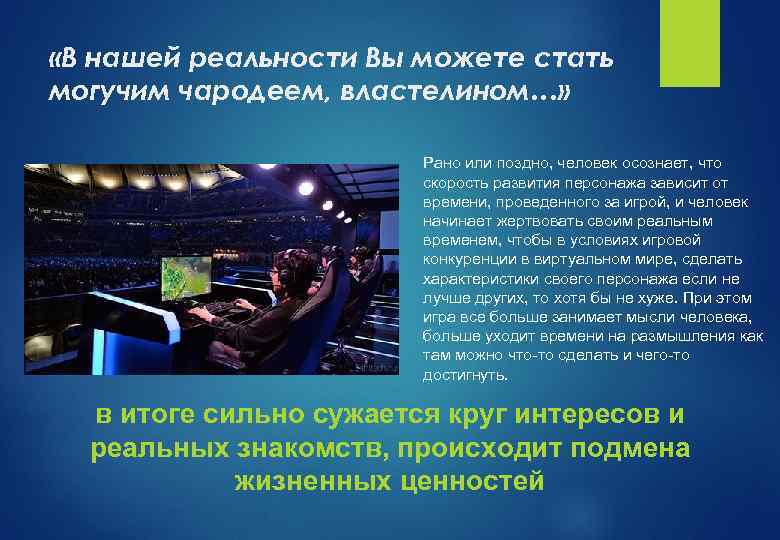 «В нашей реальности Вы можете стать могучим чародеем, властелином…»

Рано или поздно, человек осознает, что скорость развития персонажа зависит от времени, проведенного за игрой, и человек начинает жертвовать своим реальным временем, чтобы в условиях игровой конкуренции в виртуальном мире, сделать характеристики своего персонажа если не лучше других, то хотя бы не хуже. При этом игра все больше занимает мысли человека, больше уходит времени на размышления как там можно что-то сделать и чего-то достигнуть.

в итоге сильно сужается круг интересов и реальных знакомств, происходит подмена жизненных ценностей